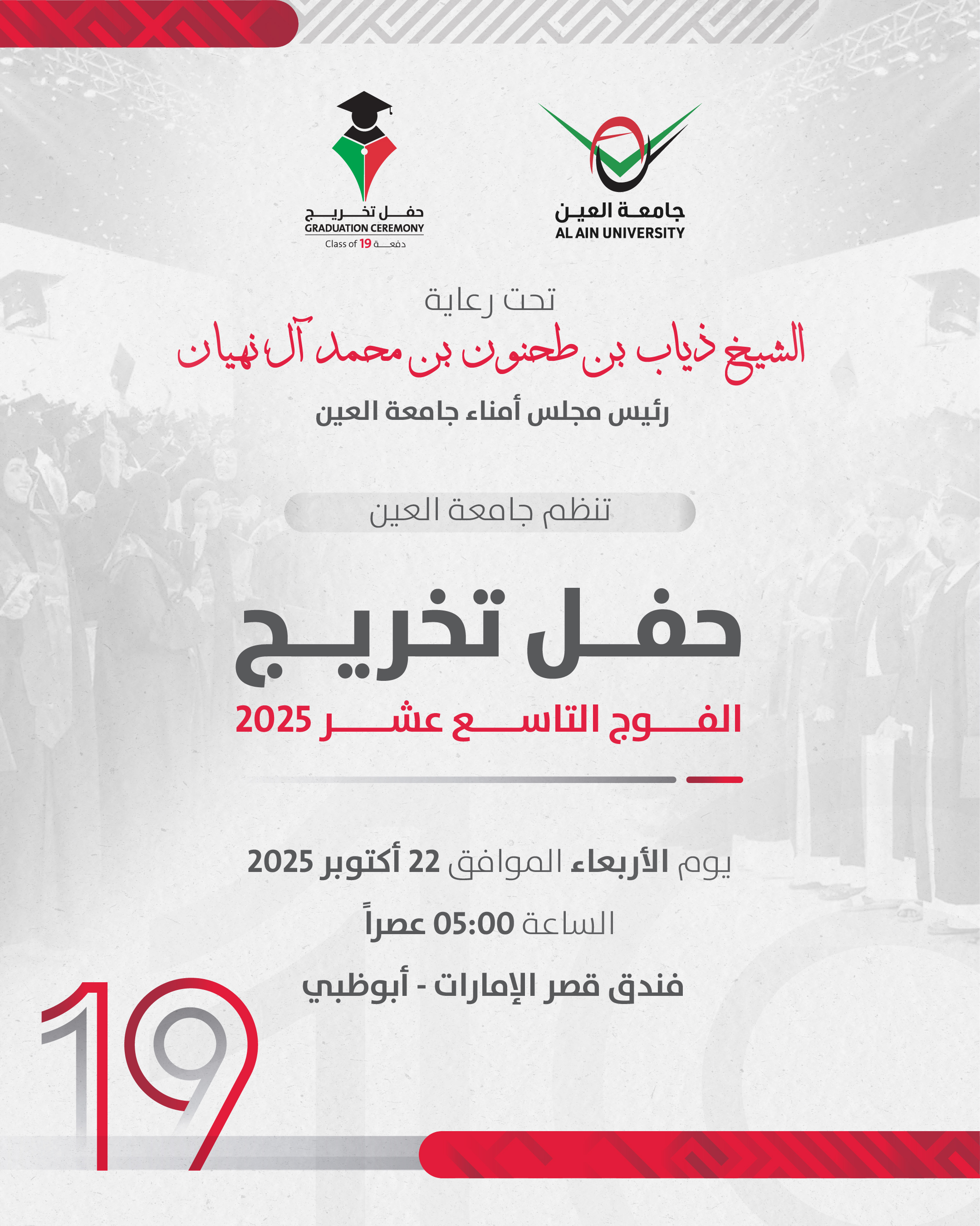 جامعة العين
AL AIN UNIVERSITY

حفل تخريج
GRADUATION CEREMONY
Class of 19 دفعة

تحت رعاية
الشيخ ذياب بن طحنون بن محمد آل نهيان
رئيس مجلس أمناء جامعة العين

تنظم جامعة العين

حفل تخريج
الفوج التاسع عشر 2025

يوم الأربعاء الموافق 22 أكتوبر 2025
الساعة 05:00 عصراً
فندق قصر الإمارات - أبوظبي

19